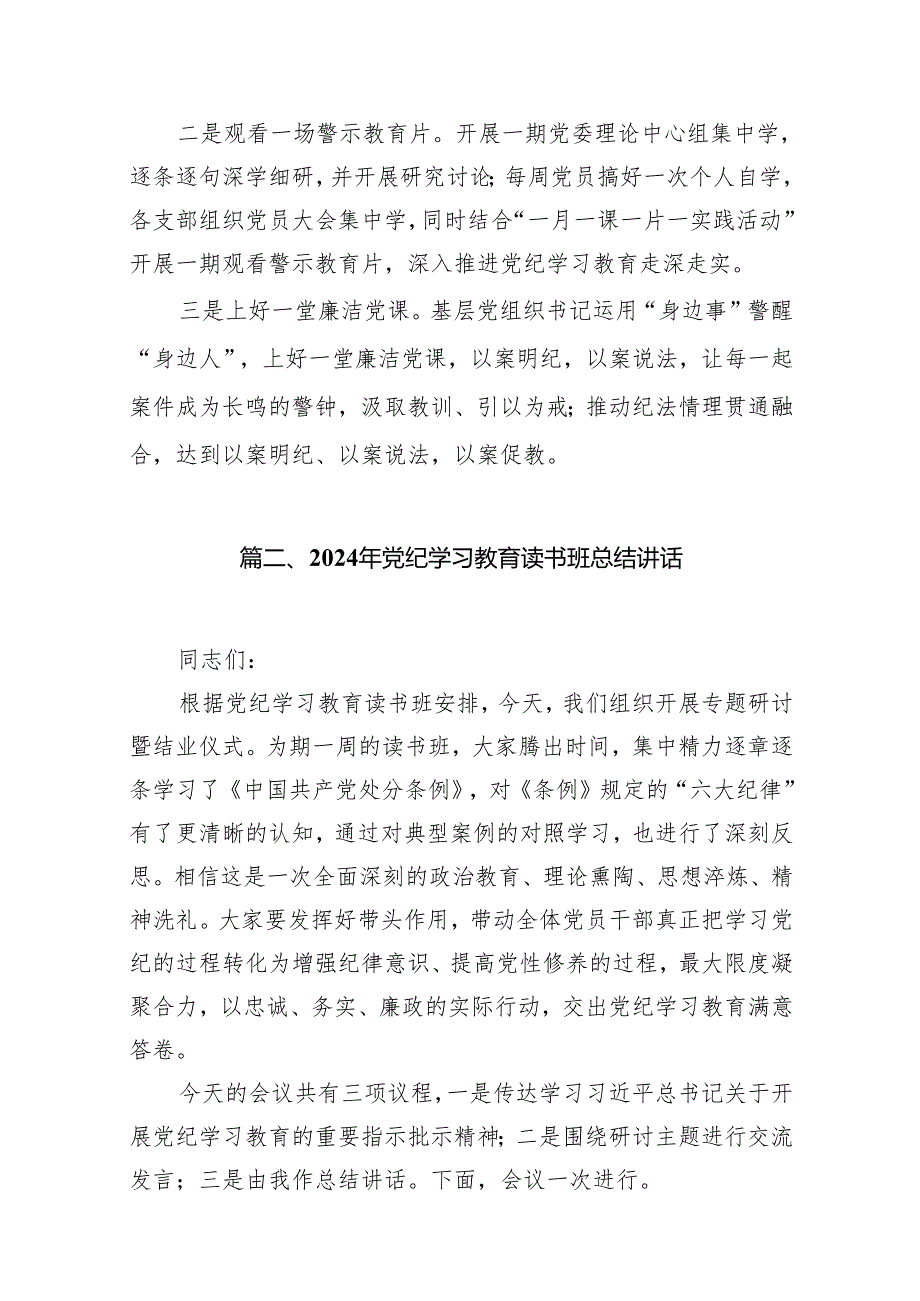 二是观看一场警示教育片。开展一期党委理论中心组集中学，逐条逐句深学细研，并开展研究讨论；每周党员搞好一次个人自学，各支部组织党员大会集中学，同时结合“一月一课一片一实践活动”开展一期观看警示教育片，深入推进党纪学习教育走深走实。

三是上好一堂廉洁党课。基层党组织书记运用“身边事”警醒“身边人”，上好一堂廉洁党课，以案明纪，以案说法，让每一起案件成为长鸣的警钟，汲取教训、引以为戒；推动纪法情理贯通融合，达到以案明纪、以案说法，以案促教。

篇二、2024年党纪学习教育读书班总结讲话

同志们：

根据党纪学习教育读书班安排，今天，我们组织开展专题研讨暨结业仪式。为期一周的读书班，大家腾出时间，集中精力逐章逐条学习了《中国共产党处分条例》，对《条例》规定的“六大纪律”有了更清晰的认知，通过对典型案例的对照学习，也进行了深刻反思。相信这是一次全面深刻的政治教育、理论熏陶、思想淬炼、精神洗礼。大家要发挥好带头作用，带动全体党员干部真正把学习党纪的过程转化为增强纪律意识、提高党性修养的过程，最大限度凝聚合力，以忠诚、务实、廉政的实际行动，交出党纪学习教育满意答卷。

今天的会议共有三项议程，一是传达学习习近平总书记关于开展党纪学习教育的重要指示批示精神；二是围绕研讨主题进行交流发言；三是由我作总结讲话。下面，会议一次进行。